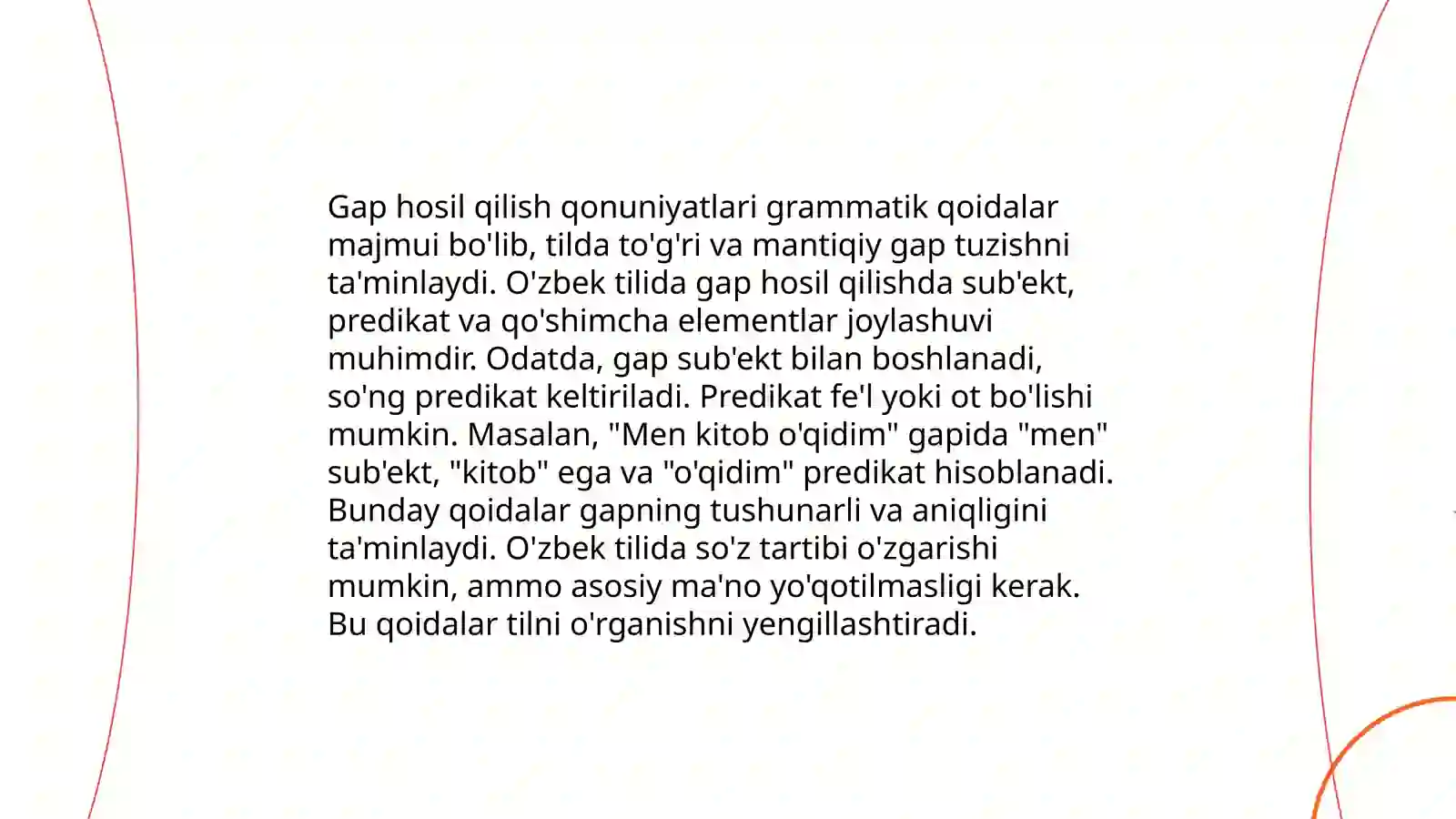 Gap hosil qilish qonuniyatlari grammatik qoidalar majmui bo'lib, tilda to'g'ri va mantiqiy gap tuzishni ta'minlaydi. O'zbek tilida gap hosil qilishda sub'ekt, predikat va qo'shimcha elementlar joylashuvi muhimdir. Odatda, gap sub'ekt bilan boshlanadi, so'ng predikat keltiriladi. Predikat fe'l yoki ot bo'lishi mumkin. Masalan, "Men kitob o'qidim" gapida "men" sub'ekt, "kitob" ega va "o'qidim" predikat hisoblanadi. Bunday qoidalar gapning tushunarli va aniqligini ta'minlaydi. O'zbek tilida so'z tartibi o'zgarishi mumkin, ammo asosiy ma'no yo'qotilmasligi kerak. Bu qoidalar tilni o'rganishni yengillashtiradi.